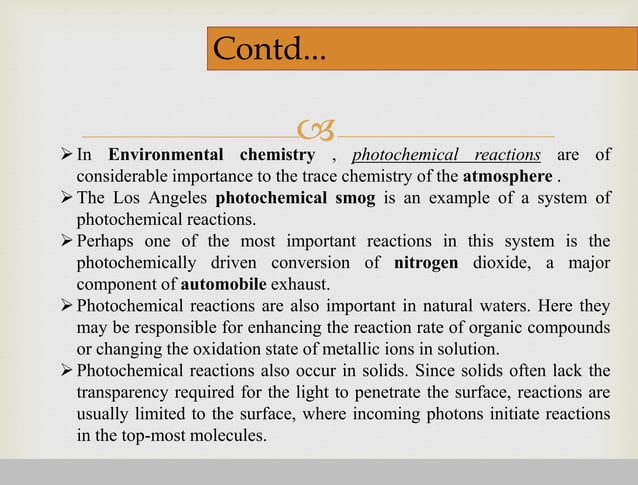 Contd...

➢ In Environmental chemistry , photochemical reactions are of considerable importance to the trace chemistry of the atmosphere .
➢ The Los Angeles photochemical smog is an example of a system of photochemical reactions.
➢ Perhaps one of the most important reactions in this system is the photochemically driven conversion of nitrogen dioxide, a major component of automobile exhaust.
➢ Photochemical reactions are also important in natural waters. Here they may be responsible for enhancing the reaction rate of organic compounds or changing the oxidation state of metallic ions in solution.
➢ Photochemical reactions also occur in solids. Since solids often lack the transparency required for the light to penetrate the surface, reactions are usually limited to the surface, where incoming photons initiate reactions in the top-most molecules.